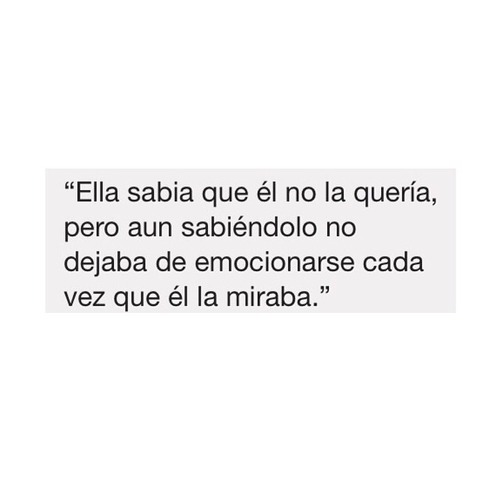 “Ella sabia que él no la quería, pero aun sabiéndolo no dejaba de emocionarse cada vez que él la miraba.”